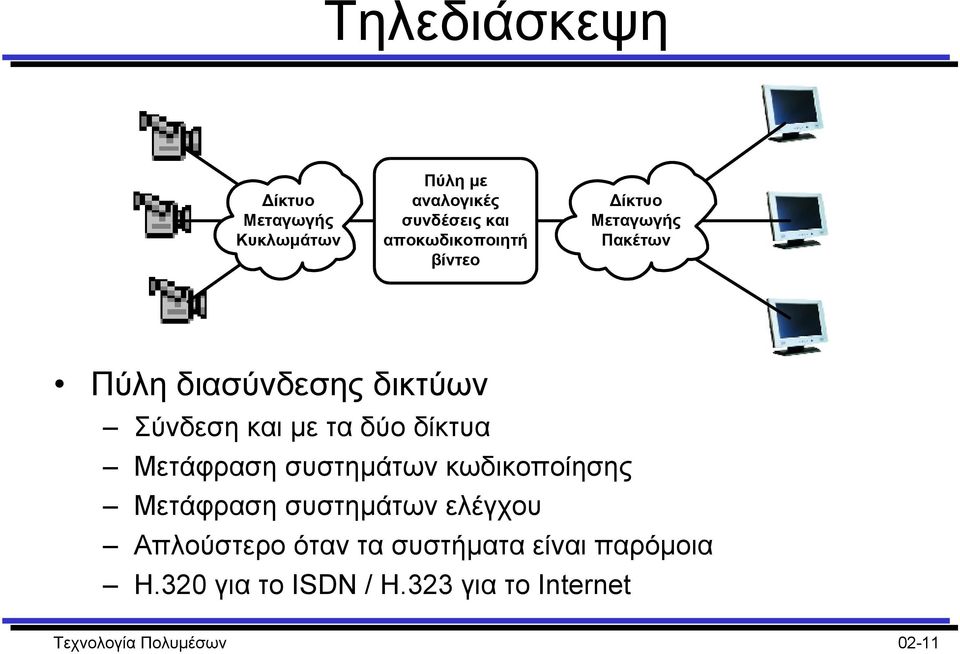 Τηλεδιάσκεψη

Δίκτυο Μεταγωγής Κυκλωμάτων

Πύλη με αναλογικές συνδέσεις και αποκωδικοποιητή βίντεο

Δίκτυο Μεταγωγής Πακέτων

• Πύλη διασύνδεσης δικτύων
– Σύνδεση και με τα δύο δίκτυα
– Μετάφραση συστημάτων κωδικοποίησης
– Μετάφραση συστημάτων ελέγχου
– Απλούστερο όταν τα συστήματα είναι παρόμοια
– H.320 για το ISDN / H.323 για το Internet

Τεχνολογία Πολυμέσων

02-11